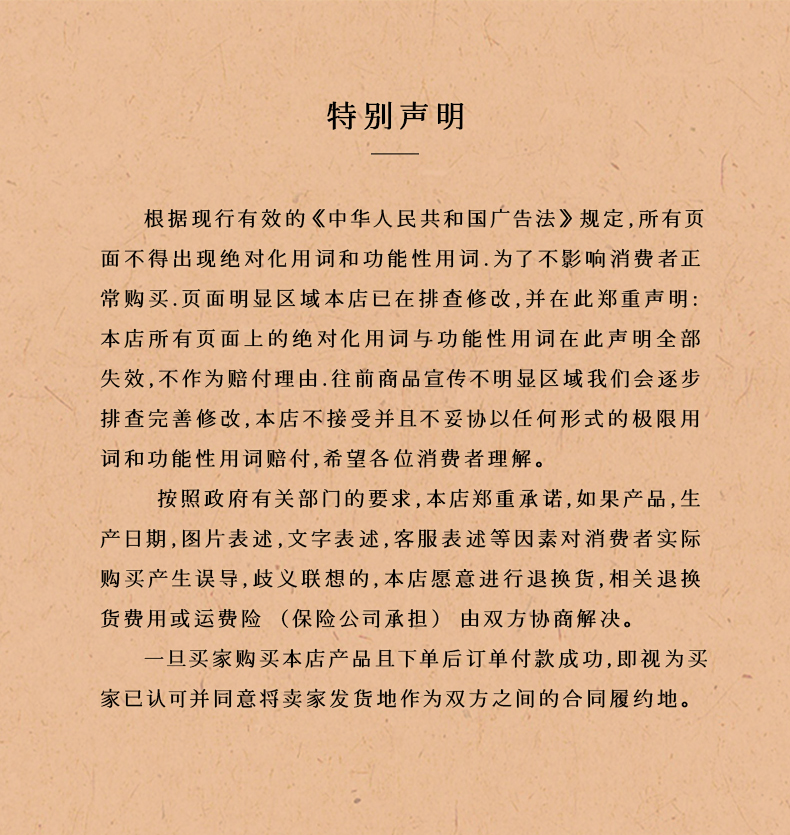 特别声明

根据现行有效的《中华人民共和国广告法》规定,所有页面不得出现绝对化用词和功能性用词.为了不影响消费者正常购买.页面明显区域本店已在排查修改,并在此郑重声明:本店所有页面上的绝对化用词与功能性用词在此声明全部失效,不作为赔付理由.往前商品宣传不明显区域我们会逐步排查完善修改,本店不接受并且不妥协以任何形式的极限用词和功能性用词赔付,希望各位消费者理解。

按照政府有关部门的要求,本店郑重承诺,如果产品,生产日期,图片表述,文字表述,客服表述等因素对消费者实际购买产生误导,歧义联想的,本店愿意进行退换货,相关退换货费用或运费险 (保险公司承担) 由双方协商解决。

一旦买家购买本店产品且下单后订单付款成功,即视为买家已认可并同意将卖家发货地作为双方之间的合同履约地。